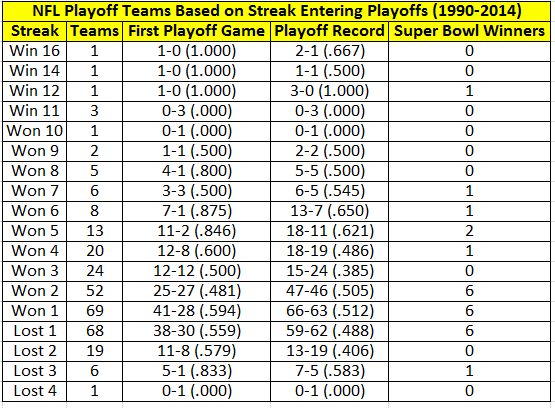 NFL Playoff Teams Based on Streak Entering Playoffs (1990-2014)

| Streak | Teams | First Playoff Game | Playoff Record | Super Bowl Winners |
|---|---|---|---|---|
| Win 16 | 1 | 1-0 (1.000) | 2-1 (.667) | 0 |
| Win 14 | 1 | 1-0 (1.000) | 1-1 (.500) | 0 |
| Win 12 | 1 | 1-0 (1.000) | 3-0 (1.000) | 1 |
| Win 11 | 3 | 0-3 (.000) | 0-3 (.000) | 0 |
| Won 10 | 1 | 0-1 (.000) | 0-1 (.000) | 0 |
| Won 9 | 2 | 1-1 (.500) | 2-2 (.500) | 0 |
| Won 8 | 5 | 4-1 (.800) | 5-5 (.500) | 0 |
| Won 7 | 6 | 3-3 (.500) | 6-5 (.545) | 1 |
| Won 6 | 8 | 7-1 (.875) | 13-7 (.650) | 1 |
| Won 5 | 13 | 11-2 (.846) | 18-11 (.621) | 2 |
| Won 4 | 20 | 12-8 (.600) | 18-19 (.486) | 1 |
| Won 3 | 24 | 12-12 (.500) | 15-24 (.385) | 0 |
| Won 2 | 52 | 25-27 (.481) | 47-46 (.505) | 6 |
| Won 1 | 69 | 41-28 (.594) | 66-63 (.512) | 6 |
| Lost 1 | 68 | 38-30 (.559) | 59-62 (.488) | 6 |
| Lost 2 | 19 | 11-8 (.579) | 13-19 (.406) | 0 |
| Lost 3 | 6 | 5-1 (.833) | 7-5 (.583) | 1 |
| Lost 4 | 1 | 0-1 (.000) | 0-1 (.000) | 0 |